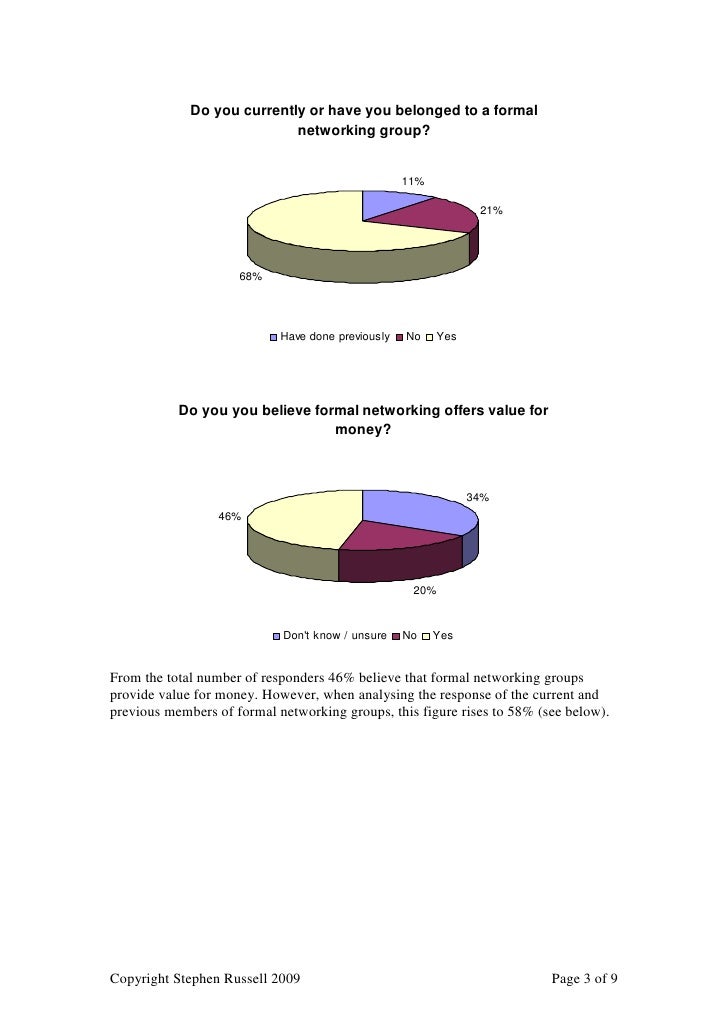 Do you currently or have you belonged to a formal networking group?

11%

21%

68%

Have done previously No Yes

Do you you believe formal networking offers value for money?

34%

46%

20%

Don't know / unsure No Yes

From the total number of responders 46% believe that formal networking groups provide value for money. However, when analysing the response of the current and previous members of formal networking groups, this figure rises to 58% (see below).

Copyright Stephen Russell 2009

Page 3 of 9